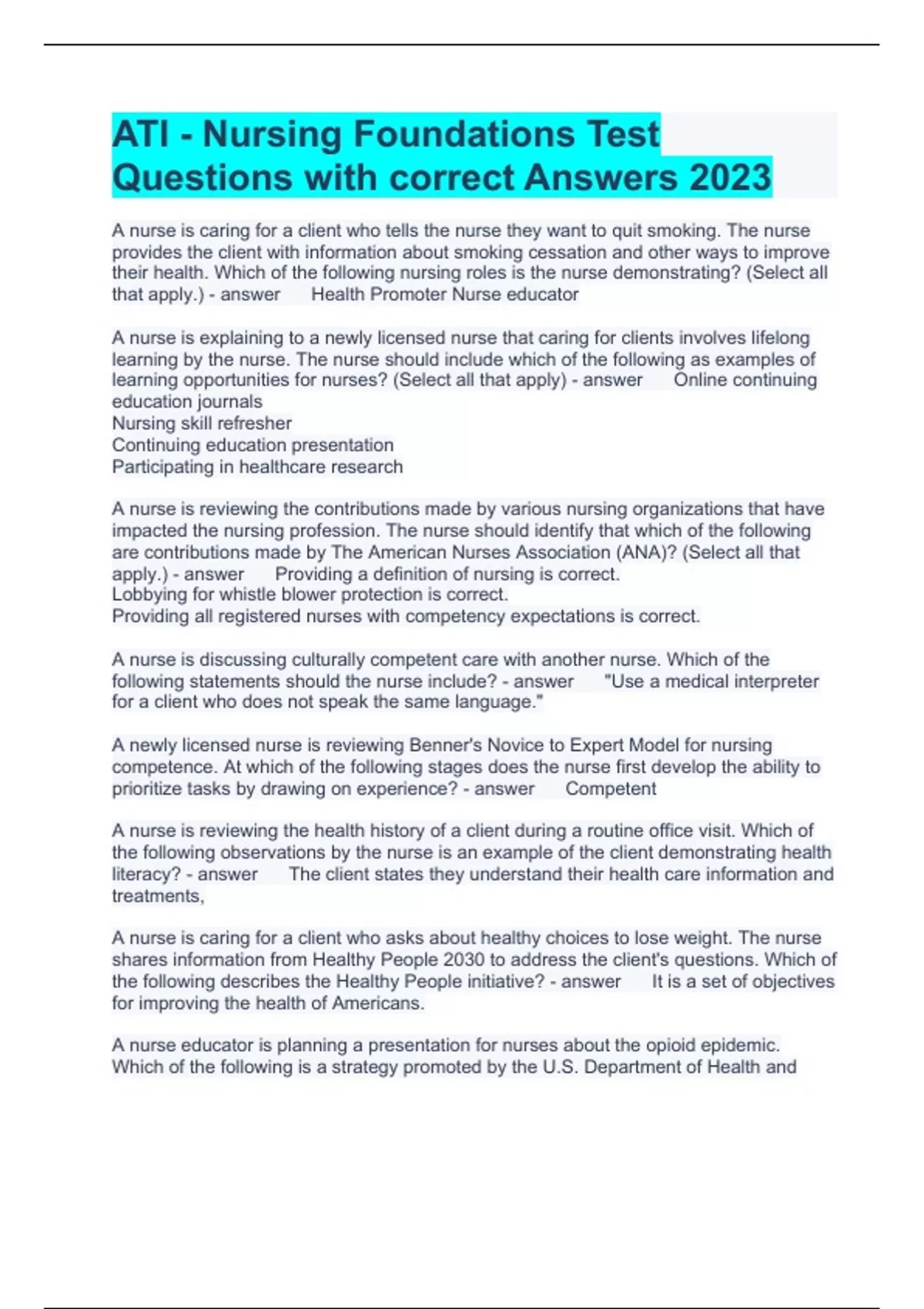 ATI - Nursing Foundations Test Questions with correct Answers 2023

A nurse is caring for a client who tells the nurse they want to quit smoking. The nurse provides the client with information about smoking cessation and other ways to improve their health. Which of the following nursing roles is the nurse demonstrating? (Select all that apply.) - answer Health Promoter Nurse educator

A nurse is explaining to a newly licensed nurse that caring for clients involves lifelong learning by the nurse. The nurse should include which of the following as examples of learning opportunities for nurses? (Select all that apply) - answer Online continuing education journals
Nursing skill refresher
Continuing education presentation
Participating in healthcare research

A nurse is reviewing the contributions made by various nursing organizations that have impacted the nursing profession. The nurse should identify that which of the following are contributions made by The American Nurses Association (ANA)? (Select all that apply.) - answer Providing a definition of nursing is correct.
Lobbying for whistle blower protection is correct.
Providing all registered nurses with competency expectations is correct.

A nurse is discussing culturally competent care with another nurse. Which of the following statements should the nurse include? - answer "Use a medical interpreter for a client who does not speak the same language."

A newly licensed nurse is reviewing Benner's Novice to Expert Model for nursing competence. At which of the following stages does the nurse first develop the ability to prioritize tasks by drawing on experience? - answer Competent

A nurse is reviewing the health history of a client during a routine office visit. Which of the following observations by the nurse is an example of the client demonstrating health literacy? - answer The client states they understand their health care information and treatments,

A nurse is caring for a client who asks about healthy choices to lose weight. The nurse shares information from Healthy People 2030 to address the client's questions. Which of the following describes the Healthy People initiative? - answer It is a set of objectives for improving the health of Americans.

A nurse educator is planning a presentation for nurses about the opioid epidemic. Which of the following is a strategy promoted by the U.S. Department of Health and